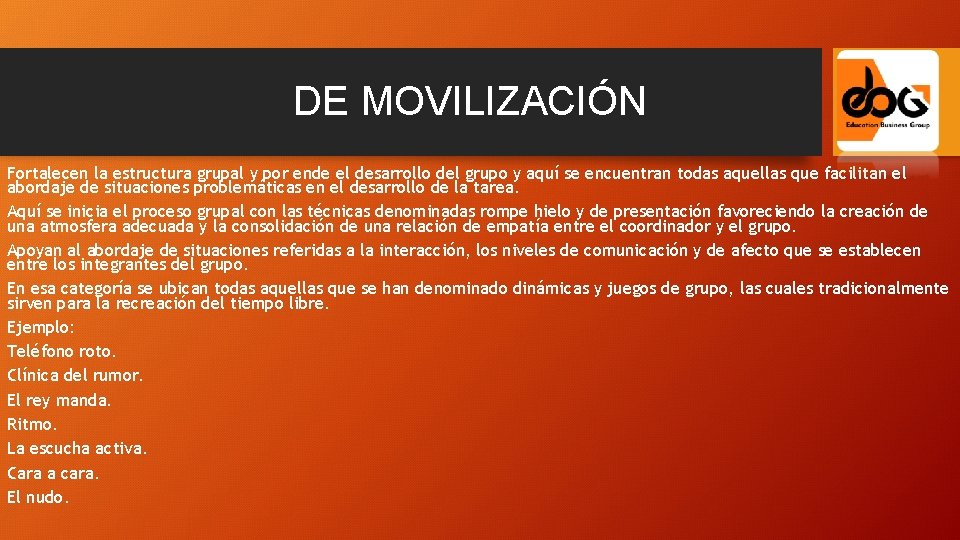 DE MOVILIZACIÓN

ebG
Education Business Group

Fortalecen la estructura grupal y por ende el desarrollo del grupo y aquí se encuentran todas aquellas que facilitan el abordaje de situaciones problemáticas en el desarrollo de la tarea.

Aquí se inicia el proceso grupal con las técnicas denominadas rompe hielo y de presentación favoreciendo la creación de una atmosfera adecuada y la consolidación de una relación de empatía entre el coordinador y el grupo.

Apoyan al abordaje de situaciones referidas a la interacción, los niveles de comunicación y de afecto que se establecen entre los integrantes del grupo.

En esa categoría se ubican todas aquellas que se han denominado dinámicas y juegos de grupo, las cuales tradicionalmente sirven para la recreación del tiempo libre.

Ejemplo:

Teléfono roto.

Clínica del rumor.

El rey manda.

Ritmo.

La escucha activa.

Cara a cara.

El nudo.